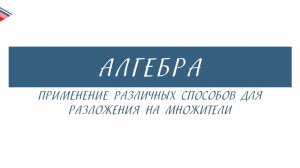 АЛГЕБРА

ПРИМЕНЕНИЕ РАЗЛИЧНЫХ СПОСОБОВ ДЛЯ РАЗЛОЖЕНИЯ НА МНОЖИТЕЛИ